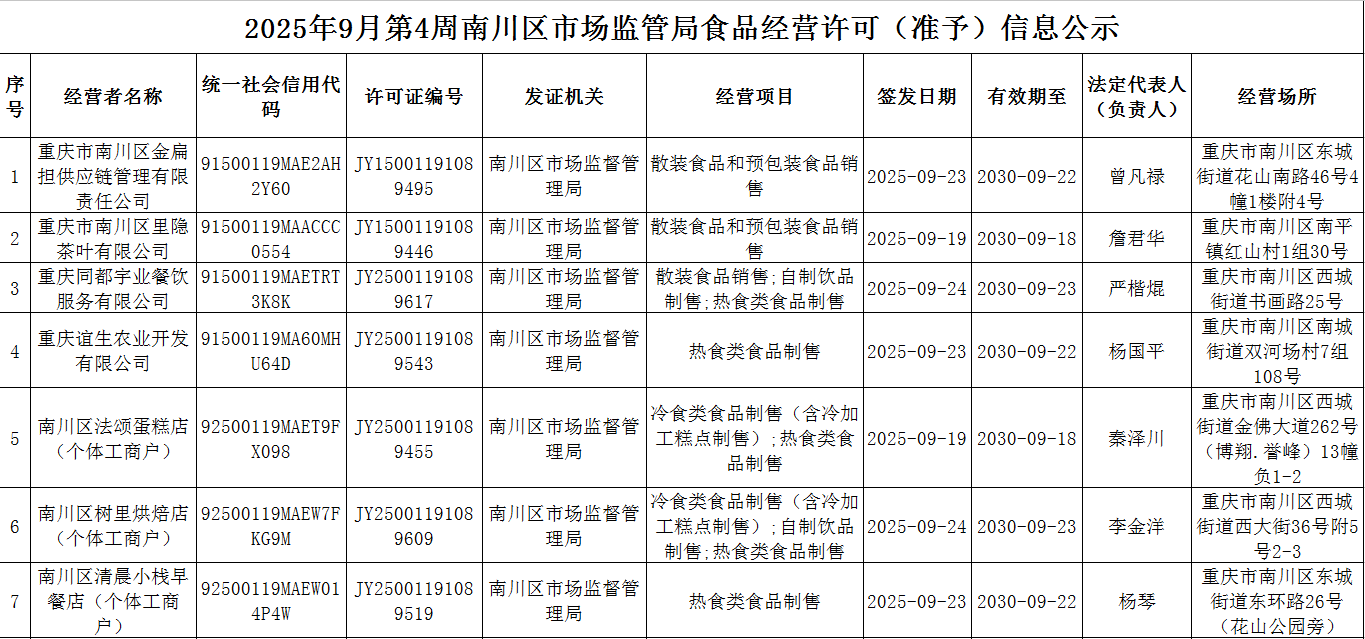 2025年9月第4周南川区市场监管局食品经营许可（准予）信息公示

| 序号 | 经营者名称 | 统一社会信用代码 | 许可证编号 | 发证机关 | 经营项目 | 签发日期 | 有效期至 | 法定代表人（负责人） | 经营场所 |
|---|---|---|---|---|---|---|---|---|---|
| 1 | 重庆市南川区金扁担供应链管理有限责任公司 | 91500119MAE2AH2Y60 | JY15001191089495 | 南川区市场监督管理局 | 散装食品和预包装食品销售 | 2025-09-23 | 2030-09-22 | 曾凡禄 | 重庆市南川区东城街道花山南路46号4幢1楼附4号 |
| 2 | 重庆市南川区里隐茶叶有限公司 | 91500119MAACCC0554 | JY15001191089446 | 南川区市场监督管理局 | 散装食品和预包装食品销售 | 2025-09-19 | 2030-09-18 | 詹君华 | 重庆市南川区南平镇红山村1组30号 |
| 3 | 重庆同都宇业餐饮服务有限公司 | 91500119MAETRT3K8K | JY25001191089617 | 南川区市场监督管理局 | 散装食品销售；自制饮品制售；热食类食品制售 | 2025-09-24 | 2030-09-23 | 严楷焜 | 重庆市南川区西城街道书画路25号 |
| 4 | 重庆谊生农业开发有限公司 | 91500119MA60MHU64D | JY25001191089543 | 南川区市场监督管理局 | 热食类食品制售 | 2025-09-23 | 2030-09-22 | 杨国平 | 重庆市南川区南城街道双河场村7组108号 |
| 5 | 南川区法颂蛋糕店（个体工商户） | 92500119MAET9FX098 | JY25001191089455 | 南川区市场监督管理局 | 冷食类食品制售（含冷加工糕点制售）；热食类食品制售 | 2025-09-19 | 2030-09-18 | 秦泽川 | 重庆市南川区西城街道金佛大道262号（博翔.誉峰）13幢负1-2 |
| 6 | 南川区树里烘焙店（个体工商户） | 92500119MAEW7FKG9M | JY25001191089609 | 南川区市场监督管理局 | 冷食类食品制售（含冷加工糕点制售）；自制饮品制售；热食类食品制售 | 2025-09-24 | 2030-09-23 | 李金洋 | 重庆市南川区西城街道西大街36号附5号2-3 |
| 7 | 南川区清晨小栈早餐店（个体工商户） | 92500119MAEW014P4W | JY25001191089519 | 南川区市场监督管理局 | 热食类食品制售 | 2025-09-23 | 2030-09-22 | 杨琴 | 重庆市南川区东城街道东环路26号（花山公园旁） |